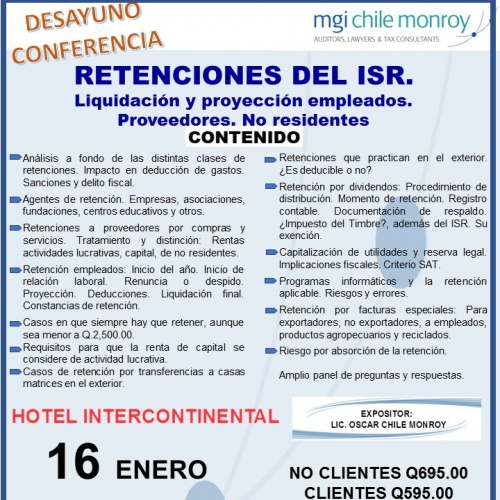 DESAYUNO CONFERENCIA

mgi chile monroy
AUDITORS, LAWYERS & TAX CONSULTANTS

RETENCIONES DEL ISR.
Liquidación y proyección empleados.
Proveedores. No residentes

CONTENIDO

Análisis a fondo de las distintas clases de retenciones. Impacto en deducción de gastos. Sanciones y delito fiscal.

Agentes de retención. Empresas, asociaciones, fundaciones, centros educativos y otros.

Retenciones a proveedores por compras y servicios. Tratamiento y distinción: Rentas actividades lucrativas, capital, de no residentes.

Retención empleados: Inicio del año. Inicio de relación laboral. Renuncia o despido. Proyección. Deducciones. Liquidación final. Constancias de retención.

Casos en que siempre hay que retener, aunque sea menor a Q.2,500.00.

Requisitos para que la renta de capital se considere de actividad lucrativa.

Casos de retención por transferencias a casas matrices en el exterior.

Retenciones que practican en el exterior. ¿Es deducible o no?

Retención por dividendos: Procedimiento de distribución. Momento de retención. Registro contable. Documentación de respaldo. ¿Impuesto del Timbre?, además del ISR. Su exención.

Capitalización de utilidades y reserva legal. Implicaciones fiscales. Criterio SAT.

Programas informáticos y la retención aplicable. Riesgos y errores.

Retención por facturas especiales: Para exportadores, no exportadores, a empleados, productos agropecuarios y reciclados.

Riesgo por absorción de la retención.

Amplio panel de preguntas y respuestas.

HOTEL INTERCONTINENTAL

EXPOSITOR:
LIC. OSCAR CHILE MONROY

16 ENERO

NO CLIENTES Q695.00
CLIENTES Q595.00